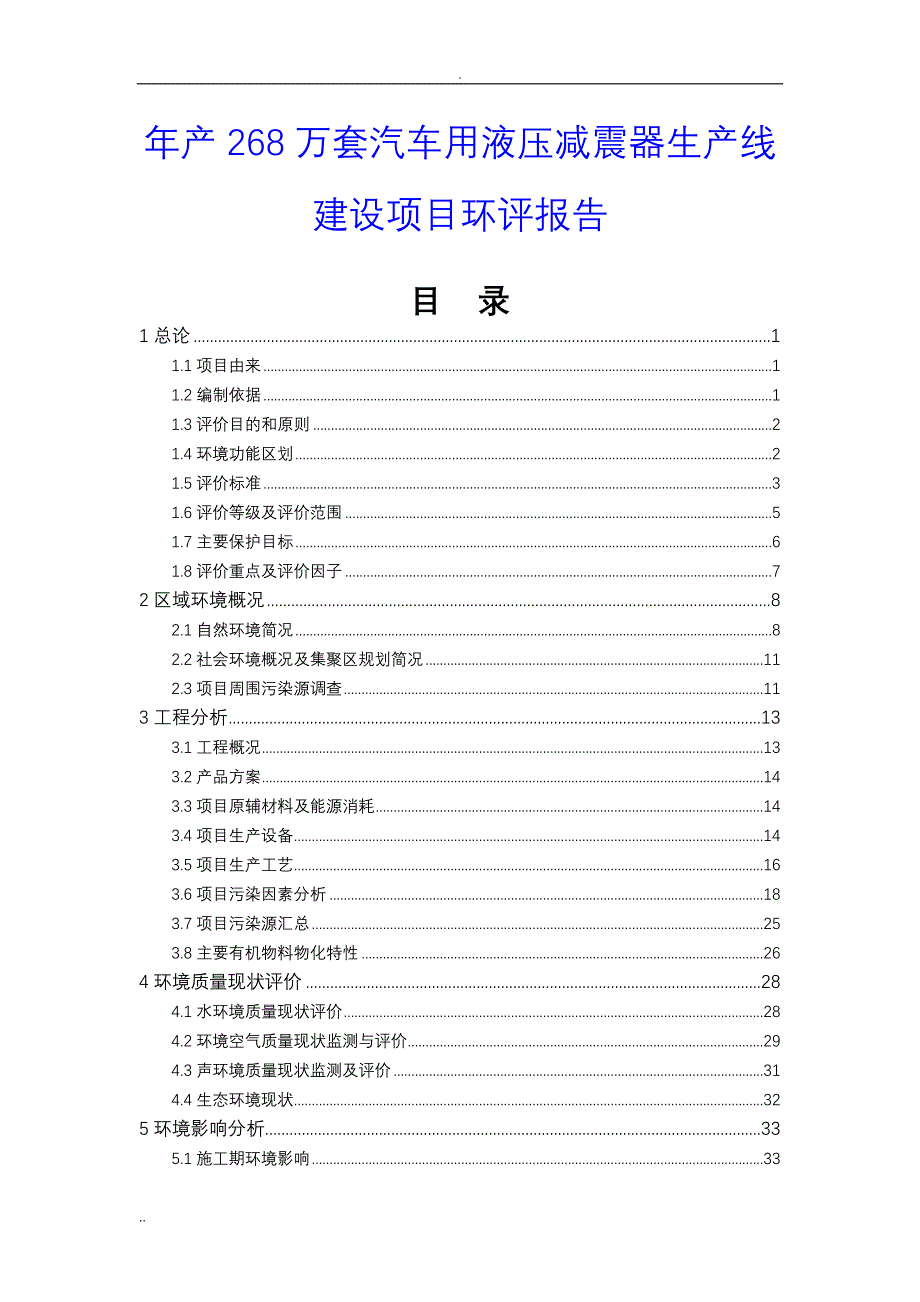 .

年产 268 万套汽车用液压减震器生产线建设项目环评报告

目　录

1 总论 ........ 1
1.1 项目由来 ........ 1
1.2 编制依据 ........ 1
1.3 评价目的和原则 ........ 2
1.4 环境功能区划 ........ 2
1.5 评价标准 ........ 3
1.6 评价等级及评价范围 ........ 5
1.7 主要保护目标 ........ 6
1.8 评价重点及评价因子 ........ 7
2 区域环境概况 ........ 8
2.1 自然环境简况 ........ 8
2.2 社会环境概况及集聚区规划简况 ........ 11
2.3 项目周围污染源调查 ........ 11
3 工程分析 ........ 13
3.1 工程概况 ........ 13
3.2 产品方案 ........ 14
3.3 项目原辅材料及能源消耗 ........ 14
3.4 项目生产设备 ........ 14
3.5 项目生产工艺 ........ 16
3.6 项目污染因素分析 ........ 18
3.7 项目污染源汇总 ........ 25
3.8 主要有机物料物化特性 ........ 26
4 环境质量现状评价 ........ 28
4.1 水环境质量现状评价 ........ 28
4.2 环境空气质量现状监测与评价 ........ 29
4.3 声环境质量现状监测及评价 ........ 31
4.4 生态环境现状 ........ 32
5 环境影响分析 ........ 33
5.1 施工期环境影响 ........ 33

..